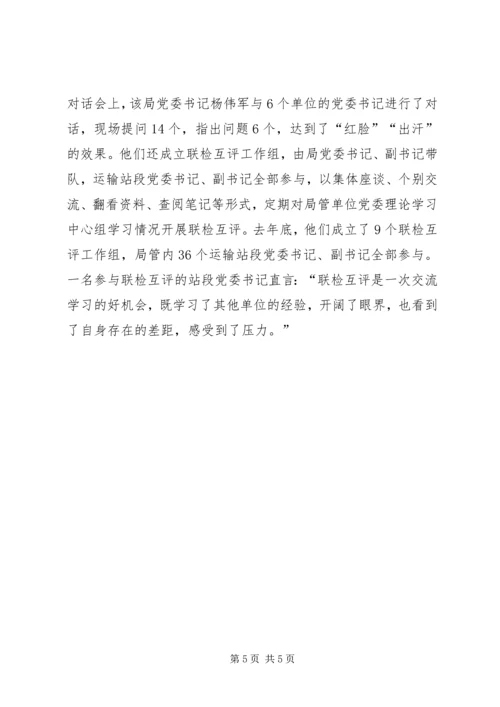 对话会上，该局党委书记杨伟军与6个单位的党委书记进行了对话，现场提问14个，指出问题6个，达到了“红脸”“出汗”的效果。他们还成立联检互评工作组，由局党委书记、副书记带队，运输站段党委书记、副书记全部参与，以集体座谈、个别交流、翻看资料、查阅笔记等形式，定期对局管单位党委理论学习中心组学习情况开展联检互评。去年底，他们成立了9个联检互评工作组，局管内36个运输站段党委书记、副书记全部参与。一名参与联检互评的站段党委书记直言：“联检互评是一次交流学习的好机会，既学习了其他单位的经验，开阔了眼界，也看到了自身存在的差距，感受到了压力。”

第5页 共5页